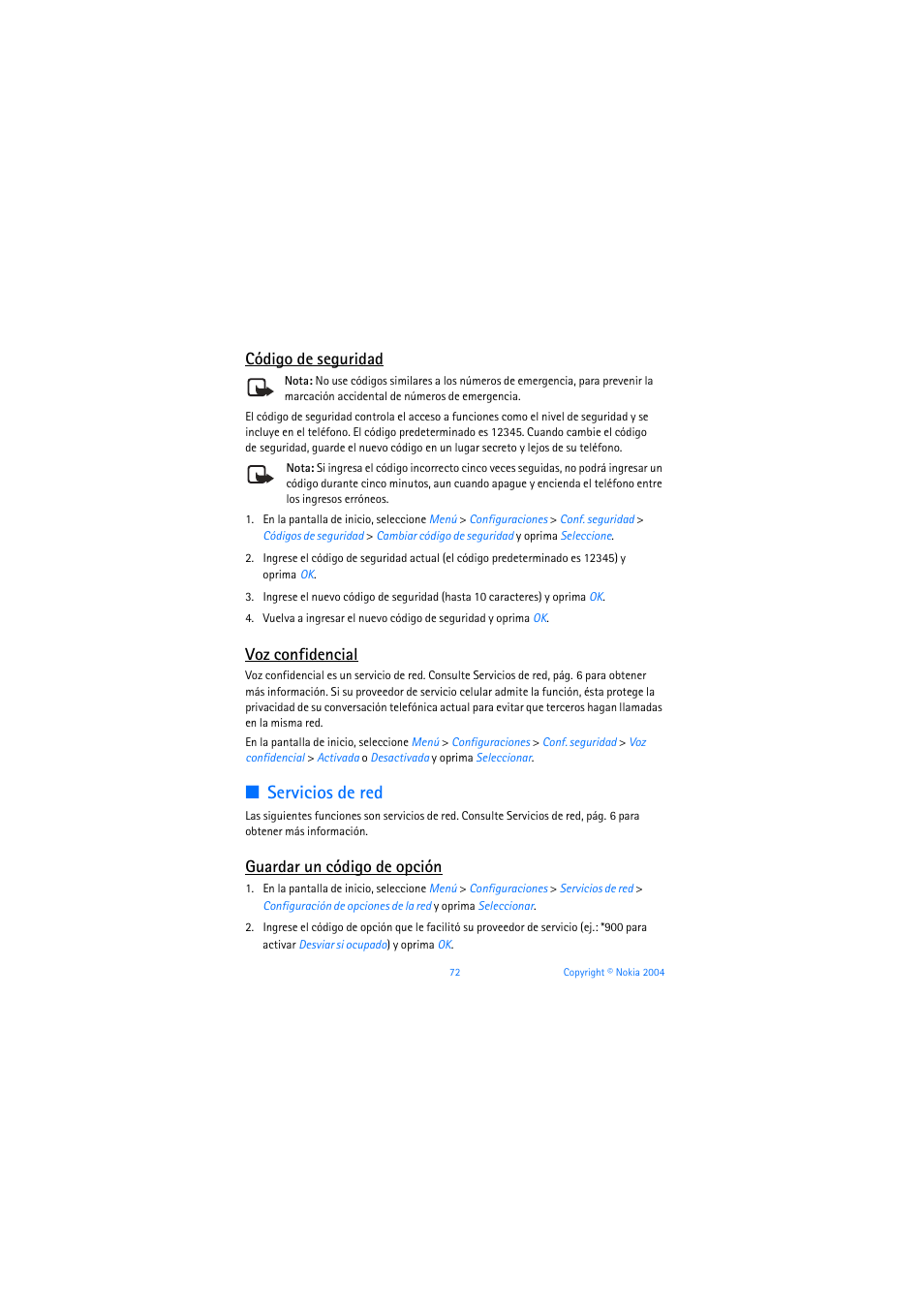 Código de seguridad

Nota: No use códigos similares a los números de emergencia, para prevenir la marcación accidental de números de emergencia.

El código de seguridad controla el acceso a funciones como el nivel de seguridad y se incluye en el teléfono. El código predeterminado es 12345. Cuando cambie el código de seguridad, guarde el nuevo código en un lugar secreto y lejos de su teléfono.

Nota: Si ingresa el código incorrecto cinco veces seguidas, no podrá ingresar un código durante cinco minutos, aun cuando apague y encienda el teléfono entre los ingresos erróneos.

1. En la pantalla de inicio, seleccione Menú > Configuraciones > Conf. seguridad > Códigos de seguridad > Cambiar código de seguridad y oprima Seleccione.

2. Ingrese el código de seguridad actual (el código predeterminado es 12345) y oprima OK.

3. Ingrese el nuevo código de seguridad (hasta 10 caracteres) y oprima OK.

4. Vuelva a ingresar el nuevo código de seguridad y oprima OK.

Voz confidencial

Voz confidencial es un servicio de red. Consulte Servicios de red, pág. 6 para obtener más información. Si su proveedor de servicio celular admite la función, ésta protege la privacidad de su conversación telefónica actual para evitar que terceros hagan llamadas en la misma red.

En la pantalla de inicio, seleccione Menú > Configuraciones > Conf. seguridad > Voz confidencial > Activada o Desactivada y oprima Seleccionar.

Servicios de red

Las siguientes funciones son servicios de red. Consulte Servicios de red, pág. 6 para obtener más información.

Guardar un código de opción

1. En la pantalla de inicio, seleccione Menú > Configuraciones > Servicios de red > Configuración de opciones de la red y oprima Seleccionar.

2. Ingrese el código de opción que le facilitó su proveedor de servicio (ej.: *900 para activar Desviar si ocupado) y oprima OK.

72

Copyright © Nokia 2004